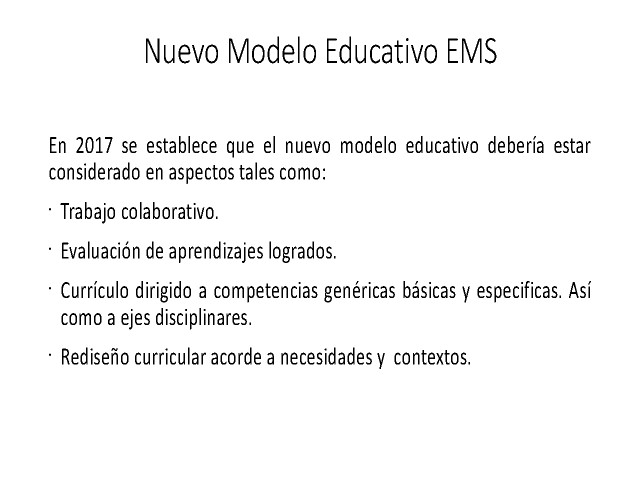 Nuevo Modelo Educativo EMS

En 2017 se establece que el nuevo modelo educativo debería estar considerado en aspectos tales como:

· Trabajo colaborativo.

· Evaluación de aprendizajes logrados.

· Currículo dirigido a competencias genéricas básicas y especificas. Así como a ejes disciplinares.

· Rediseño curricular acorde a necesidades y contextos.